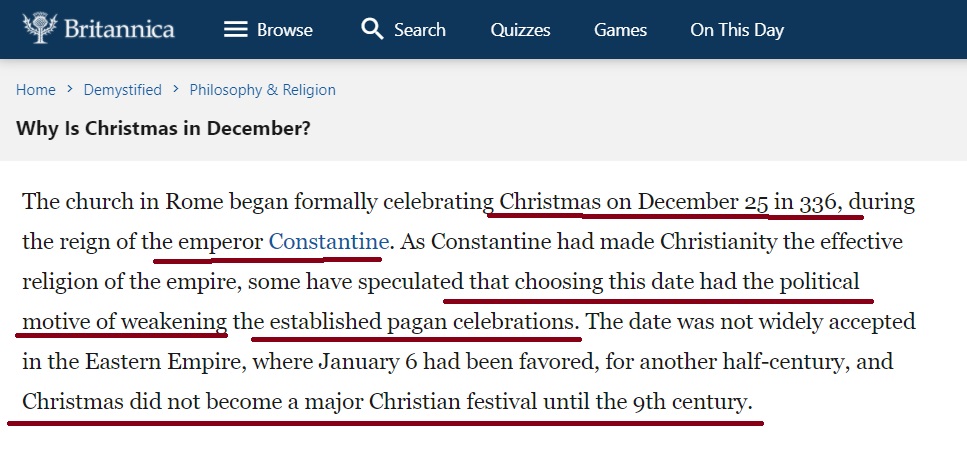 Britannica Browse Search Quizzes Games On This Day

Home > Demystified > Philosophy & Religion

Why Is Christmas in December?

The church in Rome began formally celebrating Christmas on December 25 in 336, during the reign of the emperor Constantine. As Constantine had made Christianity the effective religion of the empire, some have speculated that choosing this date had the political motive of weakening the established pagan celebrations. The date was not widely accepted in the Eastern Empire, where January 6 had been favored, for another half-century, and Christmas did not become a major Christian festival until the 9th century.